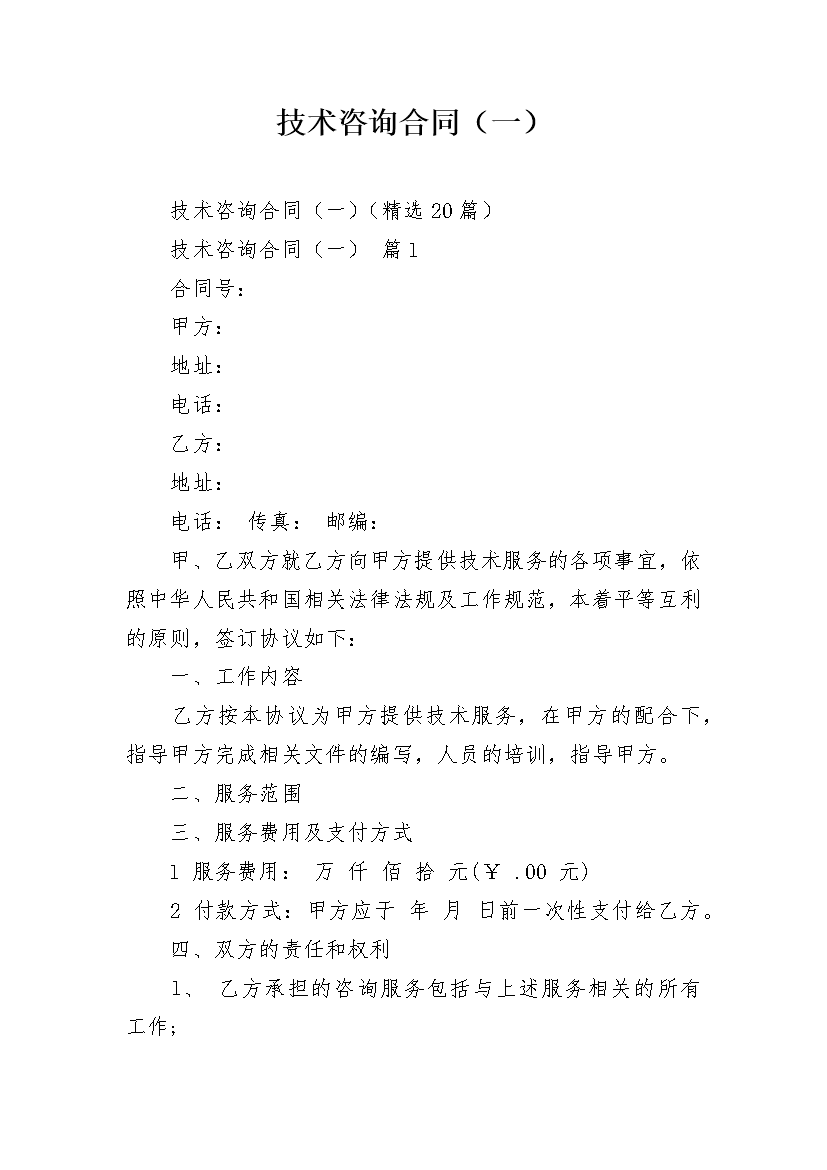 技术咨询合同（一）

技术咨询合同（一）（精选20篇）

技术咨询合同（一） 篇1

合同号：

甲方：

地址：

电话：

乙方：

地址：

电话： 传真： 邮编：

甲、乙双方就乙方向甲方提供技术服务的各项事宜，依照中华人民共和国相关法律法规及工作规范，本着平等互利的原则，签订协议如下：

一、工作内容

乙方按本协议为甲方提供技术服务，在甲方的配合下，指导甲方完成相关文件的编写，人员的培训，指导甲方。

二、服务范围

三、服务费用及支付方式

1 服务费用： 万 仟 佰 拾 元(￥ .00 元)

2 付款方式：甲方应于 年 月 日前一次性支付给乙方。

四、双方的责任和权利

1、 乙方承担的咨询服务包括与上述服务相关的所有工作；